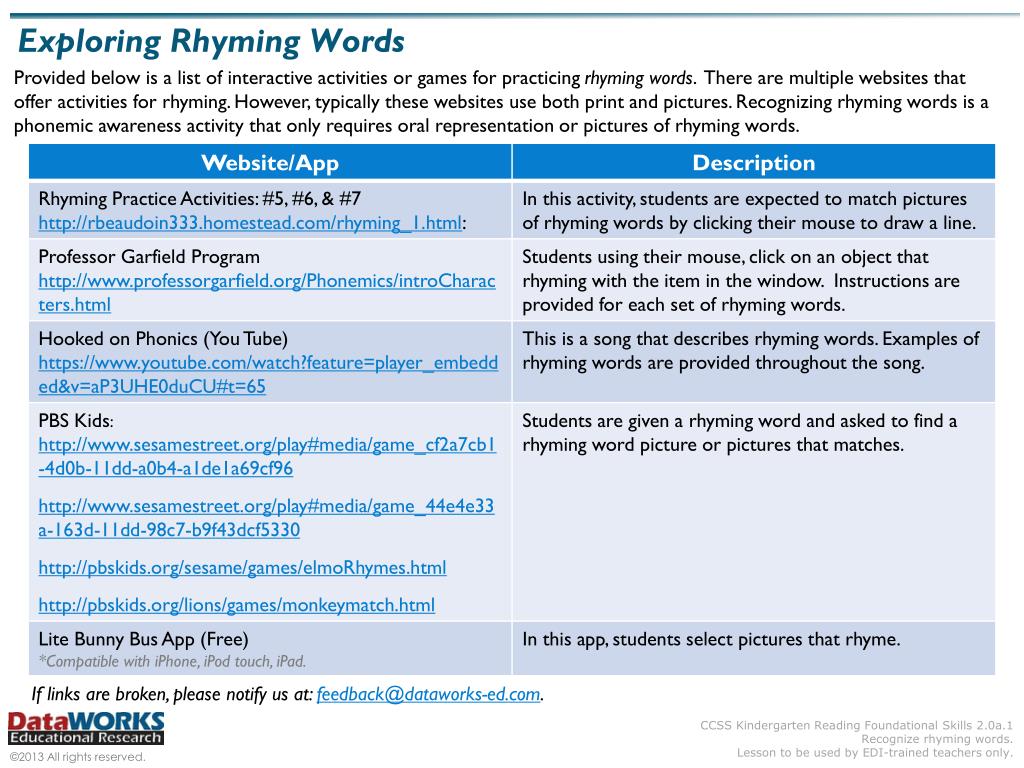 Exploring Rhyming Words

Provided below is a list of interactive activities or games for practicing rhyming words. There are multiple websites that offer activities for rhyming. However, typically these websites use both print and pictures. Recognizing rhyming words is a phonemic awareness activity that only requires oral representation or pictures of rhyming words.

| Website/App | Description |
|---|---|
| Rhyming Practice Activities: #5, #6, & #7 http://rbeaudoin333.homestead.com/rhyming_1.html: | In this activity, students are expected to match pictures of rhyming words by clicking their mouse to draw a line. |
| Professor Garfield Program http://www.professorgarfield.org/Phonemics/introCharacters.html | Students using their mouse, click on an object that rhyming with the item in the window. Instructions are provided for each set of rhyming words. |
| Hooked on Phonics (You Tube) https://www.youtube.com/watch?feature=player_embedded&v=aP3UHE0duCU#t=65 | This is a song that describes rhyming words. Examples of rhyming words are provided throughout the song. |
| PBS Kids: http://www.sesamestreet.org/play#media/game_cf2a7cb1-4d0b-11dd-a0b4-a1de1a69cf96 http://www.sesamestreet.org/play#media/game_44e4e33a-163d-11dd-98c7-b9f43dcf5330 http://pbskids.org/sesame/games/elmoRhymes.html http://pbskids.org/lions/games/monkeymatch.html | Students are given a rhyming word and asked to find a rhyming word picture or pictures that matches. |
| Lite Bunny Bus App (Free) *Compatible with iPhone, iPod touch, iPad. | In this app, students select pictures that rhyme. |

If links are broken, please notify us at: feedback@dataworks-ed.com.

DataWORKS Educational Research
©2013 All rights reserved.

CCSS Kindergarten Reading Foundational Skills 2.0a.1
Recognize rhyming words.
Lesson to be used by EDI-trained teachers only.